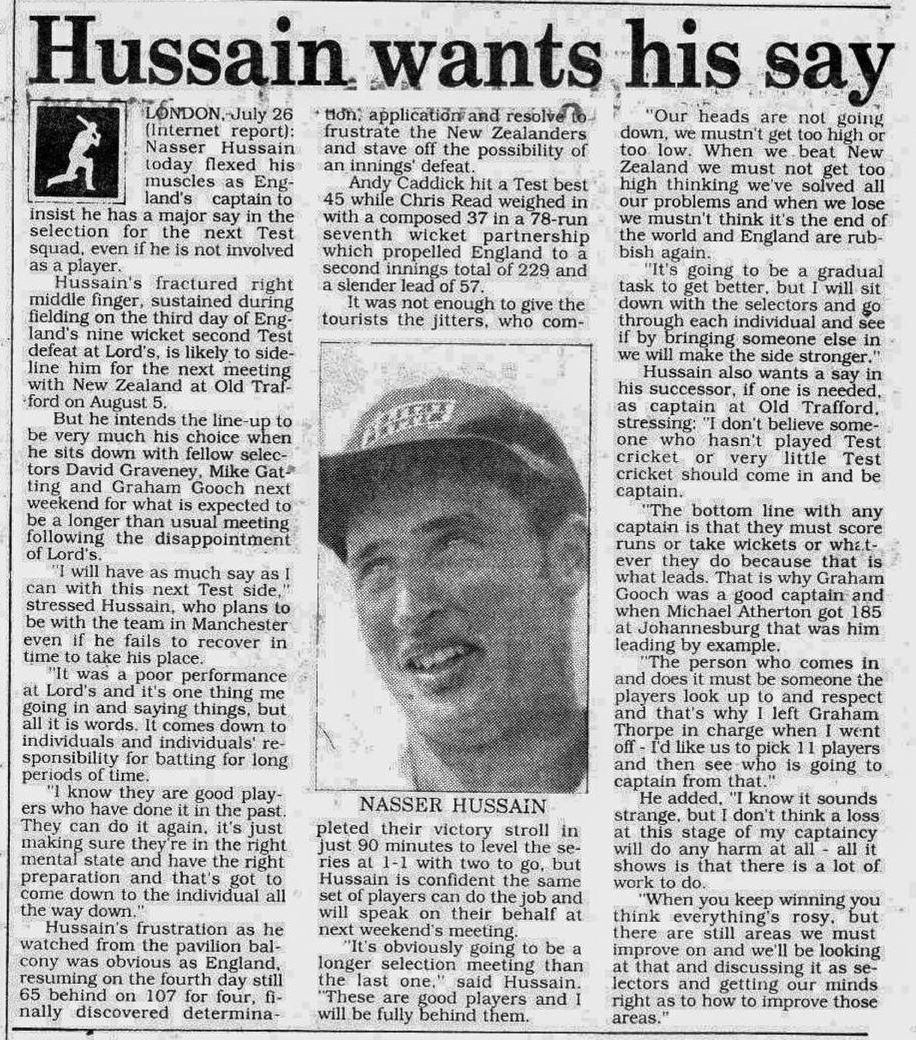 Hussain wants his say

LONDON, July 26 (Internet report): Nasser Hussain today flexed his muscles as England's captain to insist he has a major say in the selection for the next Test squad, even if he is not involved as a player.

Hussain's fractured right middle finger, sustained during fielding on the third day of England's nine wicket second Test defeat at Lord's, is likely to sideline him for the next meeting with New Zealand at Old Trafford on August 5.

But he intends the line-up to be very much his choice when he sits down with fellow selectors David Graveney, Mike Gatting and Graham Gooch next weekend for what is expected to be a longer than usual meeting following the disappointment of Lord's.

"I will have as much say as I can with this next Test side," stressed Hussain, who plans to be with the team in Manchester even if he fails to recover in time to take his place.

"It was a poor performance at Lord's and it's one thing me going in and saying things, but all it is words. It comes down to individuals and individuals' responsibility for batting for long periods of time.

"I know they are good players who have done it in the past. They can do it again, it's just making sure they're in the right mental state and have the right preparation and that's got to come down to the individual all the way down."

Hussain's frustration as he watched from the pavilion balcony was obvious as England, resuming on the fourth day still 65 behind on 107 for four, finally discovered determination, application and resolve to frustrate the New Zealanders and stave off the possibility of an innings' defeat.

Andy Caddick hit a Test best 45 while Chris Read weighed in with a composed 37 in a 78-run seventh wicket partnership which propelled England to a second innings total of 229 and a slender lead of 57.

It was not enough to give the tourists the jitters, who completed their victory stroll in just 90 minutes to level the series at 1-1 with two to go, but Hussain is confident the same set of players can do the job and will speak on their behalf at next weekend's meeting.

NASSER HUSSAIN

"It's obviously going to be a longer selection meeting than the last one," said Hussain. "These are good players and I will be fully behind them.

"Our heads are not going down, we mustn't get too high or too low. When we beat New Zealand we must not get too high thinking we've solved all our problems and when we lose we mustn't think it's the end of the world and England are rubbish again.

"It's going to be a gradual task to get better, but I will sit down with the selectors and go through each individual and see if by bringing someone else in we will make the side stronger."

Hussain also wants a say in his successor, if one is needed, as captain at Old Trafford, stressing: "I don't believe someone who hasn't played Test cricket or very little Test cricket should come in and be captain.

"The bottom line with any captain is that they must score runs or take wickets or whatever they do because that is what leads. That is why Graham Gooch was a good captain and when Michael Atherton got 185 at Johannesburg that was him leading by example.

"The person who comes in and does it must be someone the players look up to and respect and that's why I left Graham Thorpe in charge when I went off - I'd like us to pick 11 players and then see who is going to captain from that."

He added, "I know it sounds strange, but I don't think a loss at this stage of my captaincy will do any harm at all - all it shows is that there is a lot of work to do.

"When you keep winning you think everything's rosy, but there are still areas we must improve on and we'll be looking at that and discussing it as selectors and getting our minds right as to how to improve those areas."